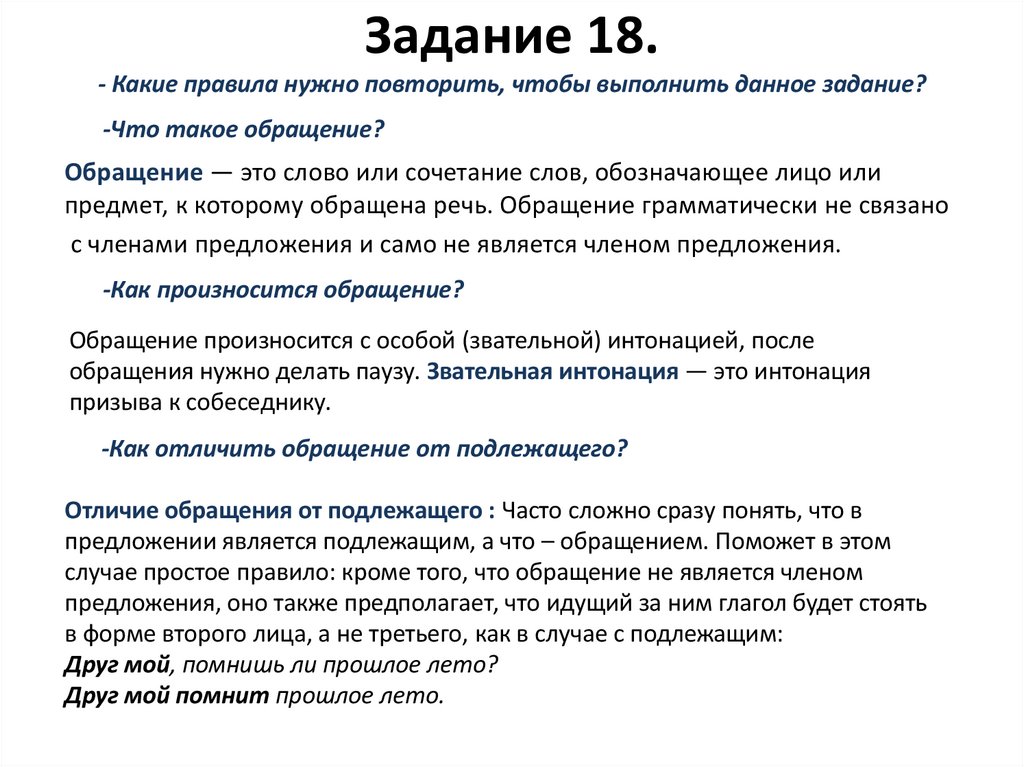 Задание 18.

- Какие правила нужно повторить, чтобы выполнить данное задание?

-Что такое обращение?

Обращение — это слово или сочетание слов, обозначающее лицо или предмет, к которому обращена речь. Обращение грамматически не связано с членами предложения и само не является членом предложения.

-Как произносится обращение?

Обращение произносится с особой (звательной) интонацией, после обращения нужно делать паузу. Звательная интонация — это интонация призыва к собеседнику.

-Как отличить обращение от подлежащего?

Отличие обращения от подлежащего : Часто сложно сразу понять, что в предложении является подлежащим, а что – обращением. Поможет в этом случае простое правило: кроме того, что обращение не является членом предложения, оно также предполагает, что идущий за ним глагол будет стоять в форме второго лица, а не третьего, как в случае с подлежащим:
Друг мой, помнишь ли прошлое лето?
Друг мой помнит прошлое лето.